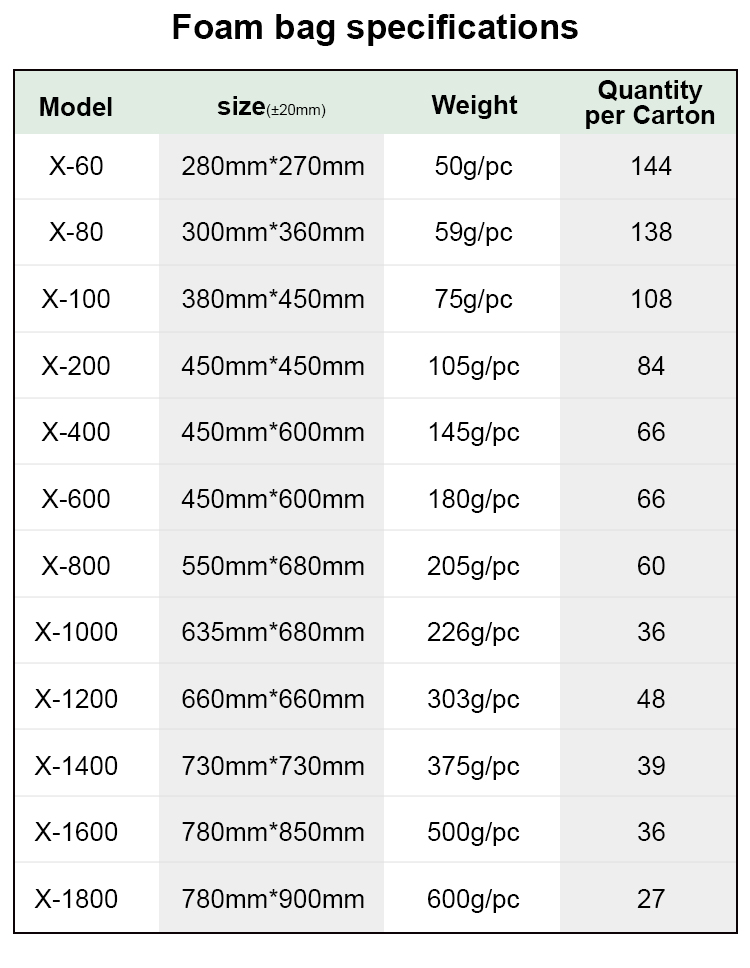 Foam bag specifications

| Model | size(±20mm) | Weight | Quantity per Carton |
|---|---|---|---|
| X-60 | 280mm*270mm | 50g/pc | 144 |
| X-80 | 300mm*360mm | 59g/pc | 138 |
| X-100 | 380mm*450mm | 75g/pc | 108 |
| X-200 | 450mm*450mm | 105g/pc | 84 |
| X-400 | 450mm*600mm | 145g/pc | 66 |
| X-600 | 450mm*600mm | 180g/pc | 66 |
| X-800 | 550mm*680mm | 205g/pc | 60 |
| X-1000 | 635mm*680mm | 226g/pc | 36 |
| X-1200 | 660mm*660mm | 303g/pc | 48 |
| X-1400 | 730mm*730mm | 375g/pc | 39 |
| X-1600 | 780mm*850mm | 500g/pc | 36 |
| X-1800 | 780mm*900mm | 600g/pc | 27 |